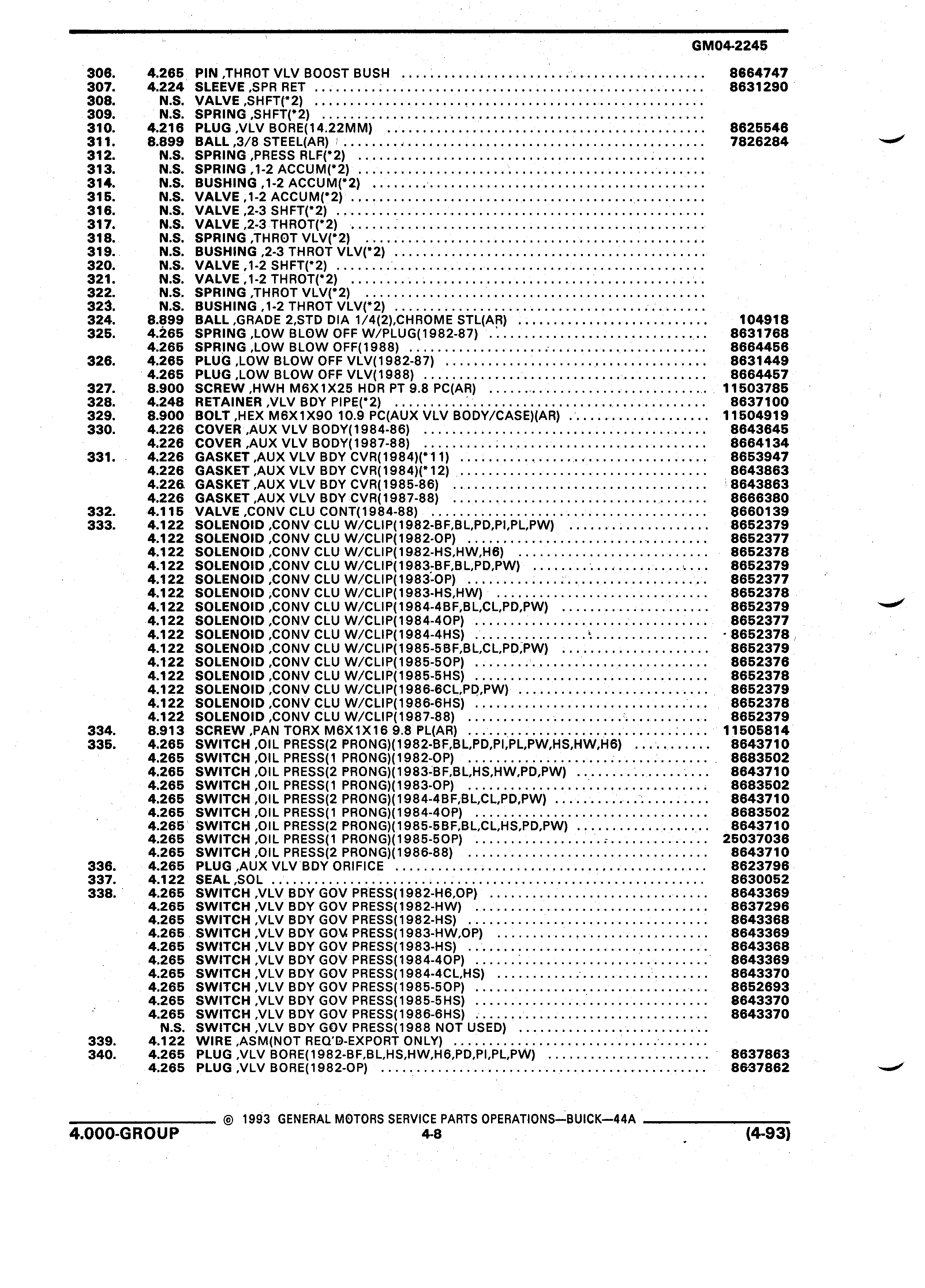 GM04-2245

| | | | |
|---|---|---|---|
| 306. | 4.265 | PIN ,THROT VLV BOOST BUSH | 8664747 |
| 307. | 4.224 | SLEEVE ,SPR RET | 8631290 |
| 308. | N.S. | VALVE ,SHFT(*2) | |
| 309. | N.S. | SPRING ,SHFT(*2) | |
| 310. | 4.216 | PLUG ,VLV BORE(14.22MM) | 8625546 |
| 311. | 8.899 | BALL ,3/8 STEEL(AR) | 7826284 |
| 312. | N.S. | SPRING ,PRESS RLF(*2) | |
| 313. | N.S. | SPRING ,1-2 ACCUM(*2) | |
| 314. | N.S. | BUSHING ,1-2 ACCUM(*2) | |
| 315. | N.S. | VALVE ,1-2 ACCUM(*2) | |
| 316. | N.S. | VALVE ,2-3 SHFT(*2) | |
| 317. | N.S. | VALVE ,2-3 THROT(*2) | |
| 318. | N.S. | SPRING ,THROT VLV(*2) | |
| 319. | N.S. | BUSHING ,2-3 THROT VLV(*2) | |
| 320. | N.S. | VALVE ,1-2 SHFT(*2) | |
| 321. | N.S. | VALVE ,1-2 THROT(*2) | |
| 322. | N.S. | SPRING ,THROT VLV(*2) | |
| 323. | N.S. | BUSHING ,1-2 THROT VLV(*2) | |
| 324. | 8.899 | BALL ,GRADE 2,STD DIA 1/4(2),CHROME STL(AR) | 104918 |
| 325. | 4.265 | SPRING ,LOW BLOW OFF W/PLUG(1982-87) | 8631768 |
| | 4.265 | SPRING ,LOW BLOW OFF(1988) | 8664456 |
| 326. | 4.265 | PLUG ,LOW BLOW OFF VLV(1982-87) | 8631449 |
| | 4.265 | PLUG ,LOW BLOW OFF VLV(1988) | 8664457 |
| 327. | 8.900 | SCREW ,HWH M6X1X25 HDR PT 9.8 PC(AR) | 11503785 |
| 328. | 4.248 | RETAINER ,VLV BDY PIPE(*2) | 8637100 |
| 329. | 8.900 | BOLT ,HEX M6X1X90 10.9 PC(AUX VLV BODY/CASE)(AR) | 11504919 |
| 330. | 4.226 | COVER ,AUX VLV BODY(1984-86) | 8643645 |
| | 4.226 | COVER ,AUX VLV BODY(1987-88) | 8664134 |
| 331. | 4.226 | GASKET ,AUX VLV BDY CVR(1984)(*11) | 8653947 |
| | 4.226 | GASKET ,AUX VLV BDY CVR(1984)(*12) | 8643863 |
| | 4.226 | GASKET ,AUX VLV BDY CVR(1985-86) | 8643863 |
| | 4.226 | GASKET ,AUX VLV BDY CVR(1987-88) | 8666380 |
| 332. | 4.115 | VALVE ,CONV CLU CONT(1984-88) | 8660139 |
| 333. | 4.122 | SOLENOID ,CONV CLU W/CLIP(1982-BF,BL,PD,PI,PL,PW) | 8652379 |
| | 4.122 | SOLENOID ,CONV CLU W/CLIP(1982-OP) | 8652377 |
| | 4.122 | SOLENOID ,CONV CLU W/CLIP(1982-HS,HW,H6) | 8652378 |
| | 4.122 | SOLENOID ,CONV CLU W/CLIP(1983-BF,BL,PD,PW) | 8652379 |
| | 4.122 | SOLENOID ,CONV CLU W/CLIP(1983-OP) | 8652377 |
| | 4.122 | SOLENOID ,CONV CLU W/CLIP(1983-HS,HW) | 8652378 |
| | 4.122 | SOLENOID ,CONV CLU W/CLIP(1984-4BF,BL,CL,PD,PW) | 8652379 |
| | 4.122 | SOLENOID ,CONV CLU W/CLIP(1984-4OP) | 8652377 |
| | 4.122 | SOLENOID ,CONV CLU W/CLIP(1984-4HS) | 8652378 |
| | 4.122 | SOLENOID ,CONV CLU W/CLIP(1985-5BF,BL,CL,PD,PW) | 8652379 |
| | 4.122 | SOLENOID ,CONV CLU W/CLIP(1985-5OP) | 8652376 |
| | 4.122 | SOLENOID ,CONV CLU W/CLIP(1985-5HS) | 8652378 |
| | 4.122 | SOLENOID ,CONV CLU W/CLIP(1986-6CL,PD,PW) | 8652379 |
| | 4.122 | SOLENOID ,CONV CLU W/CLIP(1986-6HS) | 8652378 |
| | 4.122 | SOLENOID ,CONV CLU W/CLIP(1987-88) | 8652379 |
| 334. | 8.913 | SCREW ,PAN TORX M6X1X16 9.8 PL(AR) | 11505814 |
| 335. | 4.265 | SWITCH ,OIL PRESS(2 PRONG)(1982-BF,BL,PD,PI,PL,PW,HS,HW,H6) | 8643710 |
| | 4.265 | SWITCH ,OIL PRESS(1 PRONG)(1982-OP) | 8683502 |
| | 4.265 | SWITCH ,OIL PRESS(2 PRONG)(1983-BF,BL,HS,HW,PD,PW) | 8643710 |
| | 4.265 | SWITCH ,OIL PRESS(1 PRONG)(1983-OP) | 8683502 |
| | 4.265 | SWITCH ,OIL PRESS(2 PRONG)(1984-4BF,BL,CL,PD,PW) | 8643710 |
| | 4.265 | SWITCH ,OIL PRESS(1 PRONG)(1984-4OP) | 8683502 |
| | 4.265 | SWITCH ,OIL PRESS(2 PRONG)(1985-5BF,BL,CL,HS,PD,PW) | 8643710 |
| | 4.265 | SWITCH ,OIL PRESS(1 PRONG)(1985-5OP) | 25037036 |
| | 4.265 | SWITCH ,OIL PRESS(2 PRONG)(1986-88) | 8643710 |
| 336. | 4.265 | PLUG ,AUX VLV BDY ORIFICE | 8623796 |
| 337. | 4.122 | SEAL ,SOL | 8630052 |
| 338. | 4.265 | SWITCH ,VLV BDY GOV PRESS(1982-H6,OP) | 8643369 |
| | 4.265 | SWITCH ,VLV BDY GOV PRESS(1982-HW) | 8637296 |
| | 4.265 | SWITCH ,VLV BDY GOV PRESS(1982-HS) | 8643368 |
| | 4.265 | SWITCH ,VLV BDY GOV PRESS(1983-HW,OP) | 8643369 |
| | 4.265 | SWITCH ,VLV BDY GOV PRESS(1983-HS) | 8643368 |
| | 4.265 | SWITCH ,VLV BDY GOV PRESS(1984-4OP) | 8643369 |
| | 4.265 | SWITCH ,VLV BDY GOV PRESS(1984-4CL,HS) | 8643370 |
| | 4.265 | SWITCH ,VLV BDY GOV PRESS(1985-5OP) | 8652693 |
| | 4.265 | SWITCH ,VLV BDY GOV PRESS(1985-5HS) | 8643370 |
| | 4.265 | SWITCH ,VLV BDY GOV PRESS(1986-6HS) | 8643370 |
| | N.S. | SWITCH ,VLV BDY GOV PRESS(1988 NOT USED) | |
| 339. | 4.122 | WIRE ,ASM(NOT REQ'D-EXPORT ONLY) | |
| 340. | 4.265 | PLUG ,VLV BORE(1982-BF,BL,HS,HW,H6,PD,PI,PL,PW) | 8637863 |
| | 4.265 | PLUG ,VLV BORE(1982-OP) | 8637862 |

© 1993 GENERAL MOTORS SERVICE PARTS OPERATIONS—BUICK—44A

4.000-GROUP 4-8 (4-93)